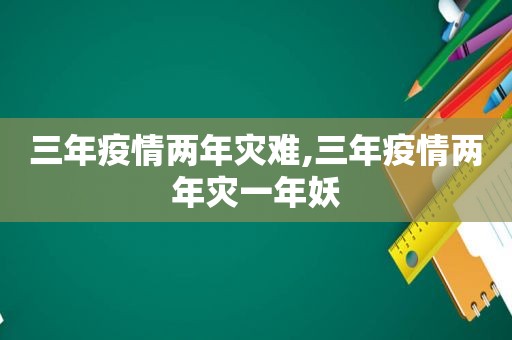 三年疫情两年灾难,三年疫情两年灾一年妖